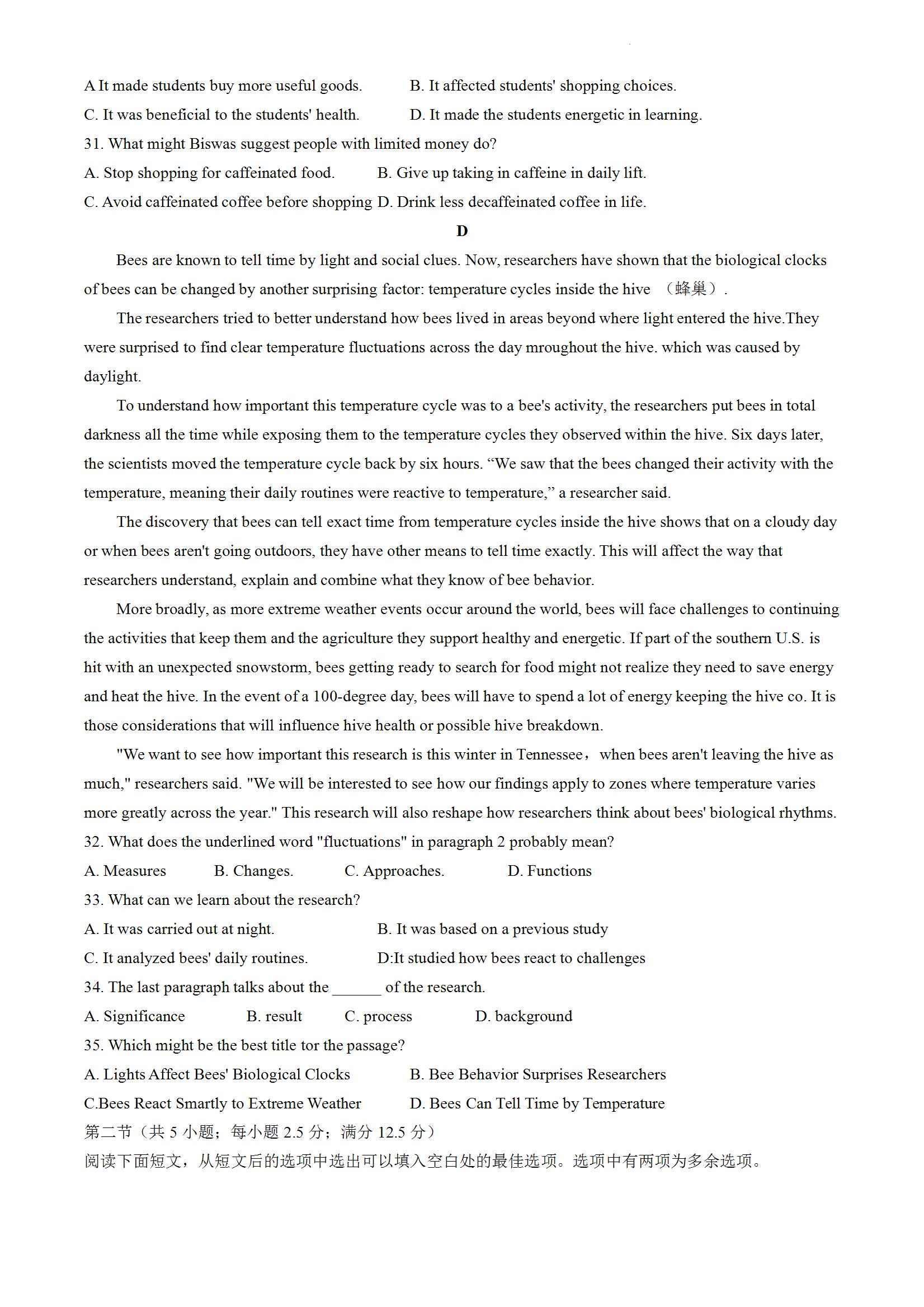 A It made students buy more useful goods. B. It affected students' shopping choices.
C. It was beneficial to the students' health. D. It made the students energetic in learning.
31. What might Biswas suggest people with limited money do?
A. Stop shopping for caffeinated food. B. Give up taking in caffeine in daily lift.
C. Avoid caffeinated coffee before shopping D. Drink less decaffeinated coffee in life.

D

Bees are known to tell time by light and social clues. Now, researchers have shown that the biological clocks of bees can be changed by another surprising factor: temperature cycles inside the hive （蜂巢）.

The researchers tried to better understand how bees lived in areas beyond where light entered the hive.They were surprised to find clear temperature fluctuations across the day mroughout the hive. which was caused by daylight.

To understand how important this temperature cycle was to a bee's activity, the researchers put bees in total darkness all the time while exposing them to the temperature cycles they observed within the hive. Six days later, the scientists moved the temperature cycle back by six hours. “We saw that the bees changed their activity with the temperature, meaning their daily routines were reactive to temperature,” a researcher said.

The discovery that bees can tell exact time from temperature cycles inside the hive shows that on a cloudy day or when bees aren't going outdoors, they have other means to tell time exactly. This will affect the way that researchers understand, explain and combine what they know of bee behavior.

More broadly, as more extreme weather events occur around the world, bees will face challenges to continuing the activities that keep them and the agriculture they support healthy and energetic. If part of the southern U.S. is hit with an unexpected snowstorm, bees getting ready to search for food might not realize they need to save energy and heat the hive. In the event of a 100-degree day, bees will have to spend a lot of energy keeping the hive co. It is those considerations that will influence hive health or possible hive breakdown.

"We want to see how important this research is this winter in Tennessee， when bees aren't leaving the hive as much," researchers said. "We will be interested to see how our findings apply to zones where temperature varies more greatly across the year." This research will also reshape how researchers think about bees' biological rhythms.
32. What does the underlined word "fluctuations" in paragraph 2 probably mean?
A. Measures B. Changes. C. Approaches. D. Functions
33. What can we learn about the research?
A. It was carried out at night. B. It was based on a previous study
C. It analyzed bees' daily routines. D:It studied how bees react to challenges
34. The last paragraph talks about the ______ of the research.
A. Significance B. result C. process D. background
35. Which might be the best title tor the passage?
A. Lights Affect Bees' Biological Clocks B. Bee Behavior Surprises Researchers
C.Bees React Smartly to Extreme Weather D. Bees Can Tell Time by Temperature
第二节（共 5 小题；每小题 2.5 分；满分 12.5 分）
阅读下面短文，从短文后的选项中选出可以填入空白处的最佳选项。选项中有两项为多余选项。